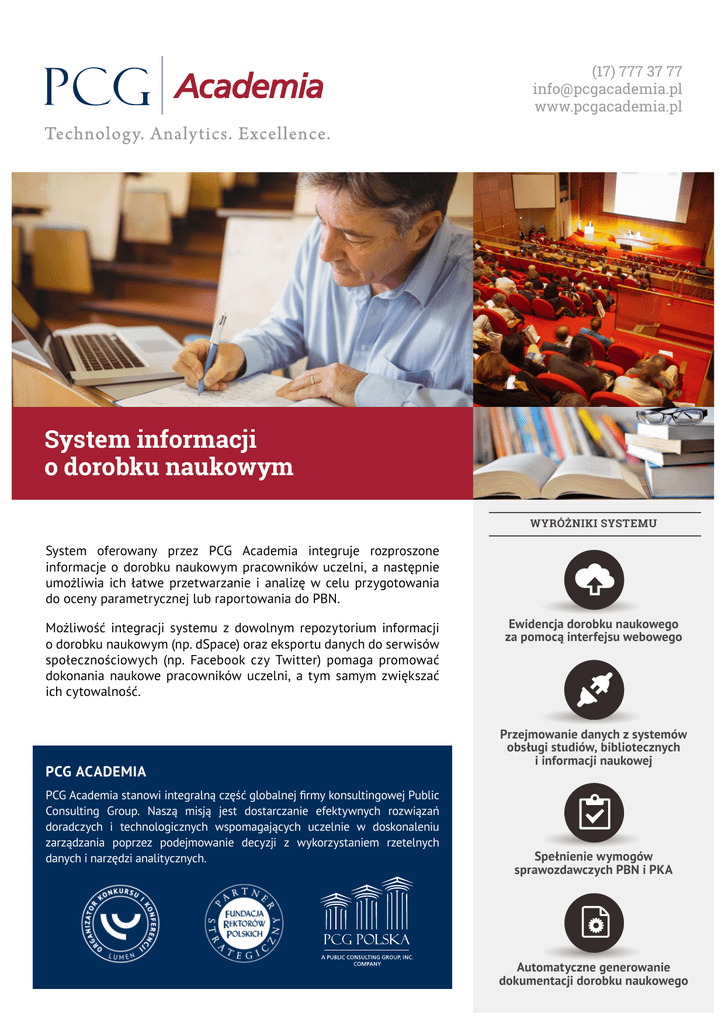 PCG Academia
Technology. Analytics. Excellence.

(17) 777 37 77
info@pcgacademia.pl
www.pcgacademia.pl

System informacji o dorobku naukowym

System oferowany przez PCG Academia integruje rozproszone informacje o dorobku naukowym pracowników uczelni, a następnie umożliwia ich łatwe przetwarzanie i analizę w celu przygotowania do oceny parametrycznej lub raportowania do PBN.

Możliwość integracji systemu z dowolnym repozytorium informacji o dorobku naukowym (np. dSpace) oraz eksportu danych do serwisów społecznościowych (np. Facebook czy Twitter) pomaga promować dokonania naukowe pracowników uczelni, a tym samym zwiększać ich cytowalność.

PCG ACADEMIA

PCG Academia stanowi integralną część globalnej firmy konsultingowej Public Consulting Group. Naszą misją jest dostarczanie efektywnych rozwiązań doradczych i technologicznych wspomagających uczelnie w doskonaleniu zarządzania poprzez podejmowanie decyzji z wykorzystaniem rzetelnych danych i narzędzi analitycznych.

ORGANIZATOR KONKURSU I KONFERENCJI LUMEN

PARTNER STRATEGICZNY FUNDACJA REKTORÓW POLSKICH

PCG POLSKA
A PUBLIC CONSULTING GROUP, INC. COMPANY

WYRÓŻNIKI SYSTEMU

Ewidencja dorobku naukowego za pomocą interfejsu webowego

Przejmowanie danych z systemów obsługi studiów, bibliotecznych i informacji naukowej

Spełnienie wymogów sprawozdawczych PBN i PKA

Automatyczne generowanie dokumentacji dorobku naukowego